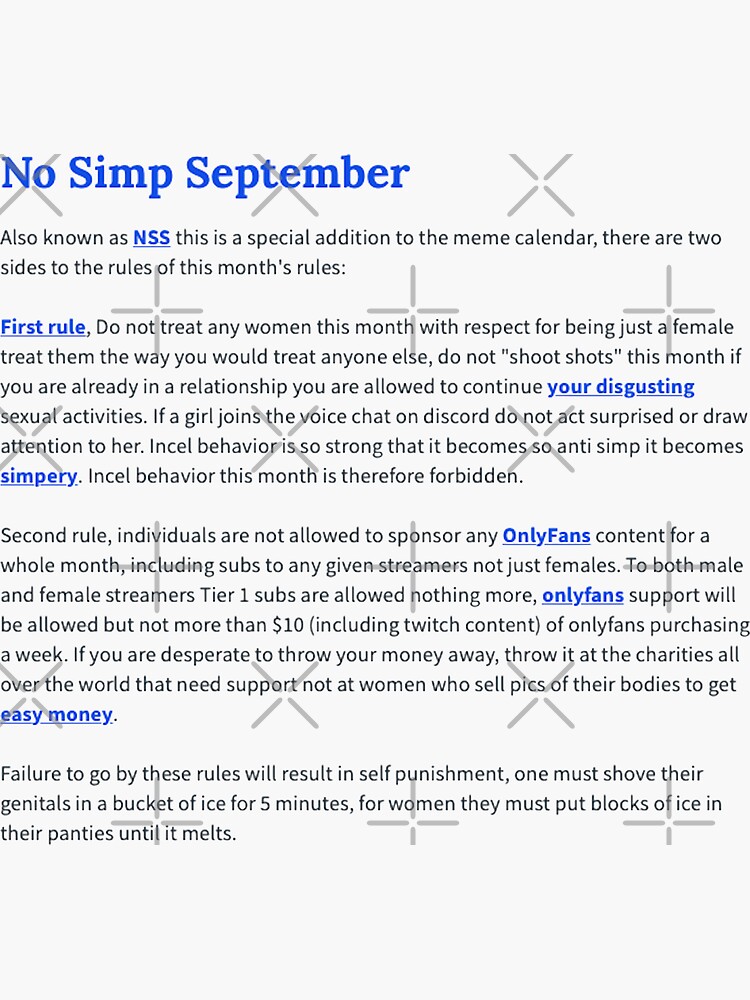 No Simp September

Also known as NSS this is a special addition to the meme calendar, there are two sides to the rules of this month's rules:

First rule, Do not treat any women this month with respect for being just a female treat them the way you would treat anyone else, do not "shoot shots" this month if you are already in a relationship you are allowed to continue your disgusting sexual activities. If a girl joins the voice chat on discord do not act surprised or draw attention to her. Incel behavior is so strong that it becomes so anti simp it becomes simpery. Incel behavior this month is therefore forbidden.

Second rule, individuals are not allowed to sponsor any OnlyFans content for a whole month, including subs to any given streamers not just females. To both male and female streamers Tier 1 subs are allowed nothing more, onlyfans support will be allowed but not more than $10 (including twitch content) of onlyfans purchasing a week. If you are desperate to throw your money away, throw it at the charities all over the world that need support not at women who sell pics of their bodies to get easy money.

Failure to go by these rules will result in self punishment, one must shove their genitals in a bucket of ice for 5 minutes, for women they must put blocks of ice in their panties until it melts.